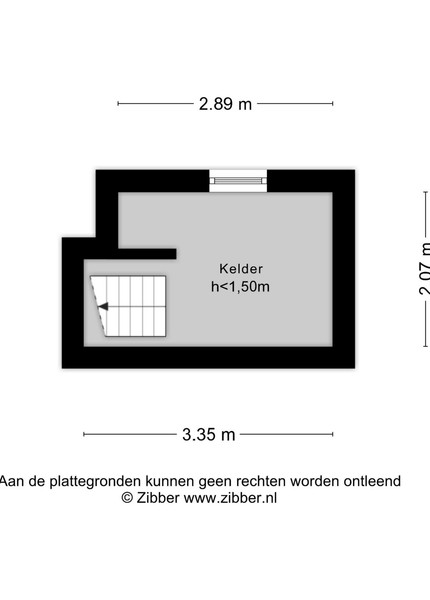 2.89 m

Kelder
h<1,50m

2.07 m

3.35 m

Aan de plattegronden kunnen geen rechten worden ontleend
© Zibber www.zibber.nl